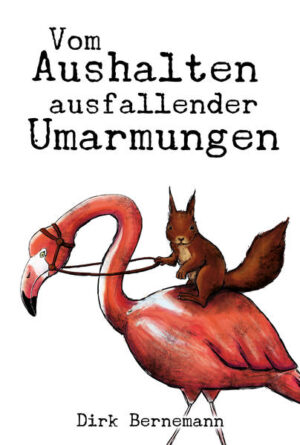 Vom
Aushalten
ausfallender
Umarmungen

Dirk Bernemann